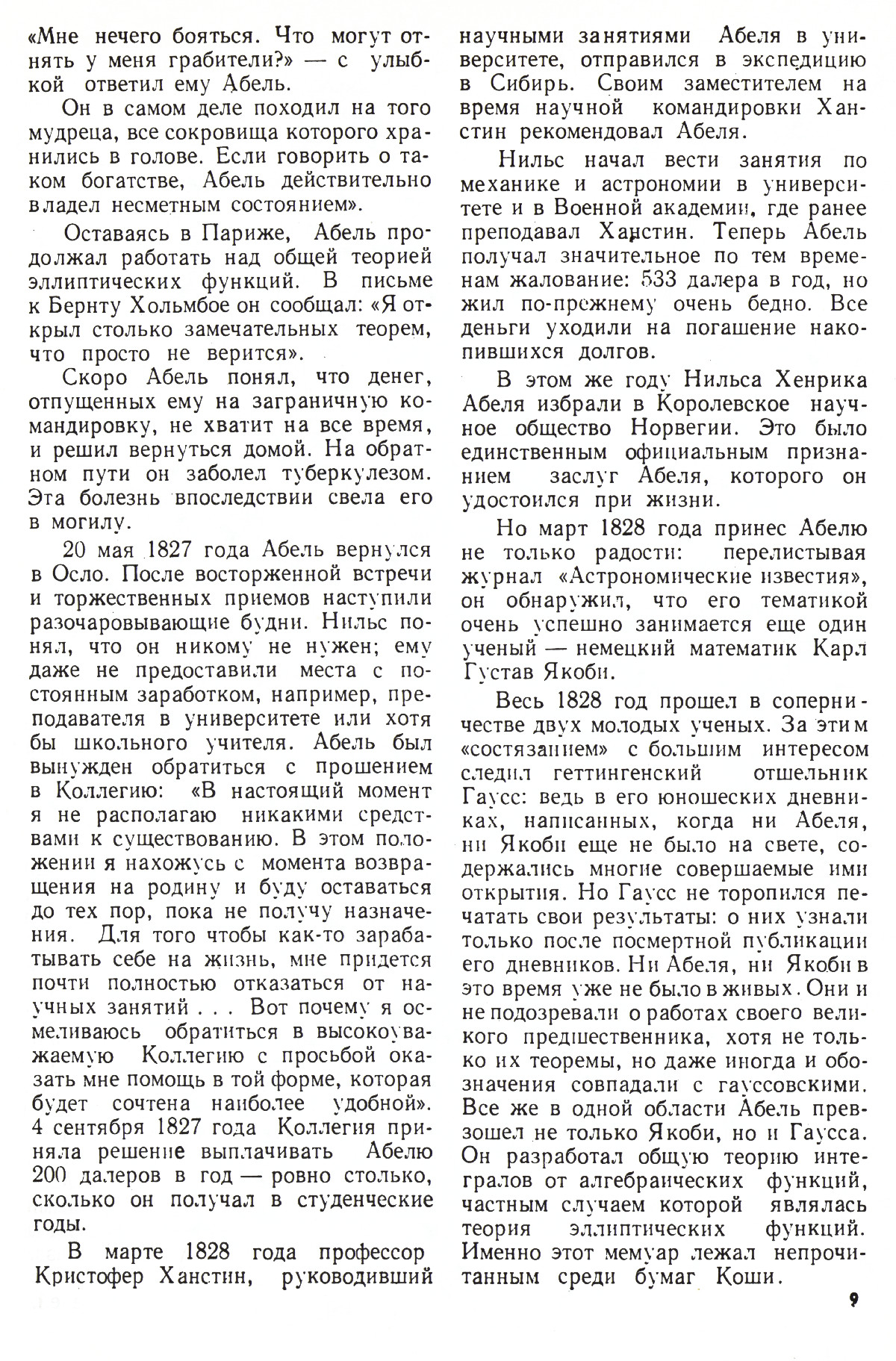 «Мне нечего бояться. Что могут отнять у меня грабители?» — с улыбкой ответил ему Абель.

Он в самом деле походил на того мудреца, все сокровища которого хранились в голове. Если говорить о таком богатстве, Абель действительно владел несметным состоянием».

Оставаясь в Париже, Абель продолжал работать над общей теорией эллиптических функций. В письме к Бернту Хольмбое он сообщал: «Я открыл столько замечательных теорем, что просто не верится».

Скоро Абель понял, что денег, отпущенных ему на заграничную командировку, не хватит на все время, и решил вернуться домой. На обратном пути он заболел туберкулезом. Эта болезнь впоследствии свела его в могилу.

20 мая 1827 года Абель вернулся в Осло. После восторженной встречи и торжественных приемов наступили разочаровывающие будни. Нильс понял, что он никому не нужен; ему даже не предоставили места с постоянным заработком, например, преподавателя в университете или хотя бы школьного учителя. Абель был вынужден обратиться с прошением в Коллегию: «В настоящий момент я не располагаю никакими средствами к существованию. В этом положении я нахожусь с момента возвращения на родину и буду оставаться до тех пор, пока не получу назначения. Для того чтобы как-то зарабатывать себе на жизнь, мне придется почти полностью отказаться от научных занятий . . . Вот почему я осмеливаюсь обратиться в высокоуважаемую Коллегию с просьбой оказать мне помощь в той форме, которая будет сочтена наиболее удобной». 4 сентября 1827 года Коллегия приняла решение выплачивать Абелю 200 далеров в год — ровно столько, сколько он получал в студенческие годы.

В марте 1828 года профессор Кристофер Ханстин, руководивший научными занятиями Абеля в университете, отправился в экспедицию в Сибирь. Своим заместителем на время научной командировки Ханстин рекомендовал Абеля.

Нильс начал вести занятия по механике и астрономии в университете и в Военной академии, где ранее преподавал Ханстин. Теперь Абель получал значительное по тем временам жалование: 533 далера в год, но жил по-прежнему очень бедно. Все деньги уходили на погашение накопившихся долгов.

В этом же году Нильса Хенрика Абеля избрали в Королевское научное общество Норвегии. Это было единственным официальным признанием заслуг Абеля, которого он удостоился при жизни.

Но март 1828 года принес Абелю не только радости: перелистывая журнал «Астрономические известия», он обнаружил, что его тематикой очень успешно занимается еще один ученый — немецкий математик Карл Густав Якоби.

Весь 1828 год прошел в соперничестве двух молодых ученых. За этим «состязанием» с большим интересом следил геттингенский отшельник Гаусс: ведь в его юношеских дневниках, написанных, когда ни Абеля, ни Якоби еще не было на свете, содержались многие совершаемые ими открытия. Но Гаусс не торопился печатать свои результаты: о них узнали только после посмертной публикации его дневников. Ни Абеля, ни Якоби в это время уже не было в живых. Они и не подозревали о работах своего великого предшественника, хотя не только их теоремы, но даже иногда и обозначения совпадали с гауссовскими. Все же в одной области Абель превзошел не только Якоби, но и Гаусса. Он разработал общую теорию интегралов от алгебраических функций, частным случаем которой являлась теория эллиптических функций. Именно этот мемуар лежал непрочитанным среди бумаг Коши.

9